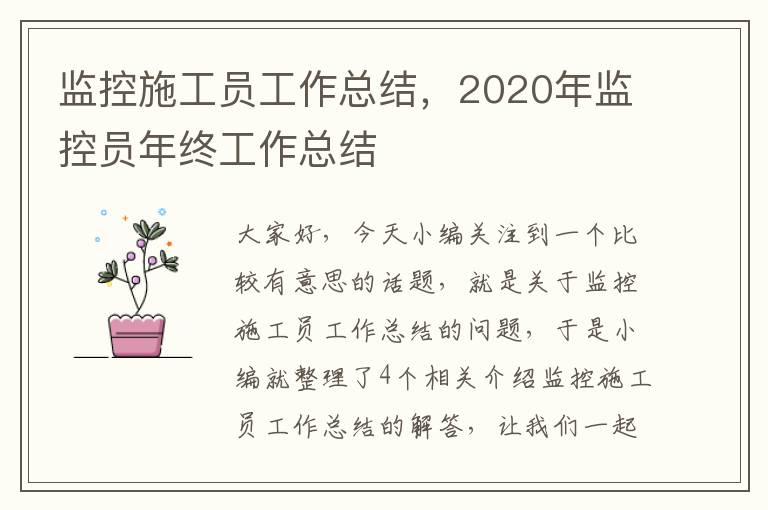 监控施工员工作总结，2020年监控员年终工作总结

大家好，今天小编关注到一个比较有意思的话题，就是关于监控施工员工作总结的问题，于是小编就整理了4个相关介绍监控施工员工作总结的解答，让我们一起